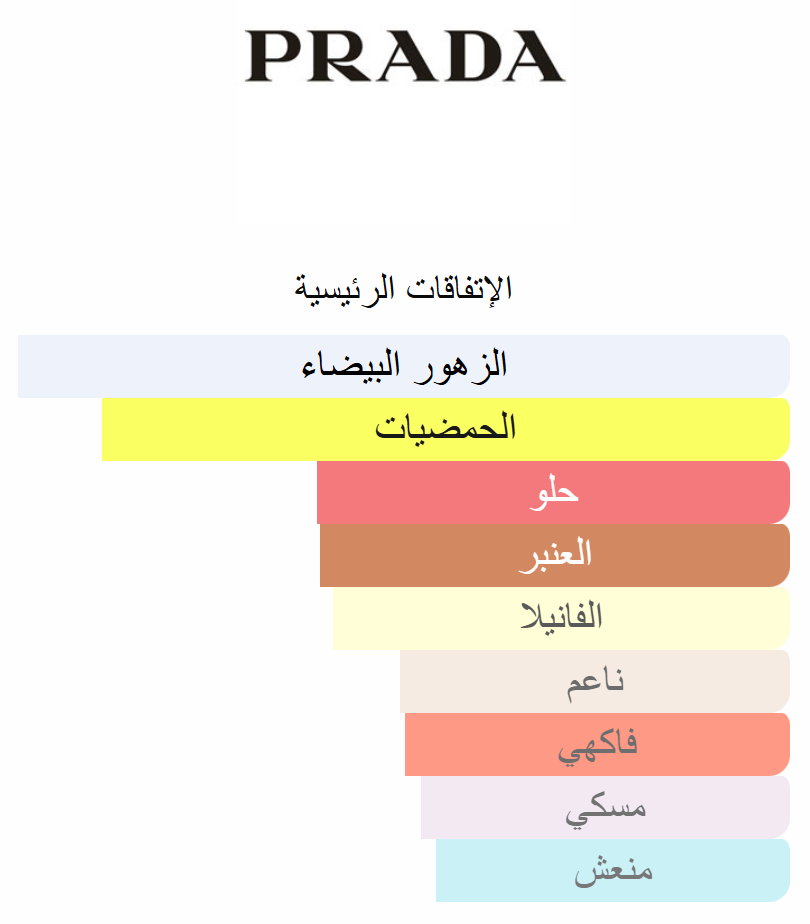 PRADA

الإتفاقات الرئيسية

الزهور البيضاء

الحمضيات

حلو

العنبر

الفانيلا

ناعم

فاكهي

مسكي

منعش